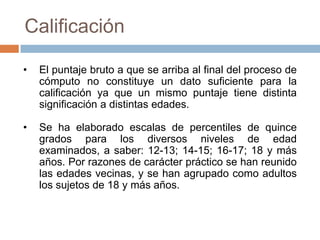 Calificación

• El puntaje bruto a que se arriba al final del proceso de cómputo no constituye un dato suficiente para la calificación ya que un mismo puntaje tiene distinta significación a distintas edades.

• Se ha elaborado escalas de percentiles de quince grados para los diversos niveles de edad examinados, a saber: 12-13; 14-15; 16-17; 18 y más años. Por razones de carácter práctico se han reunido las edades vecinas, y se han agrupado como adultos los sujetos de 18 y más años.